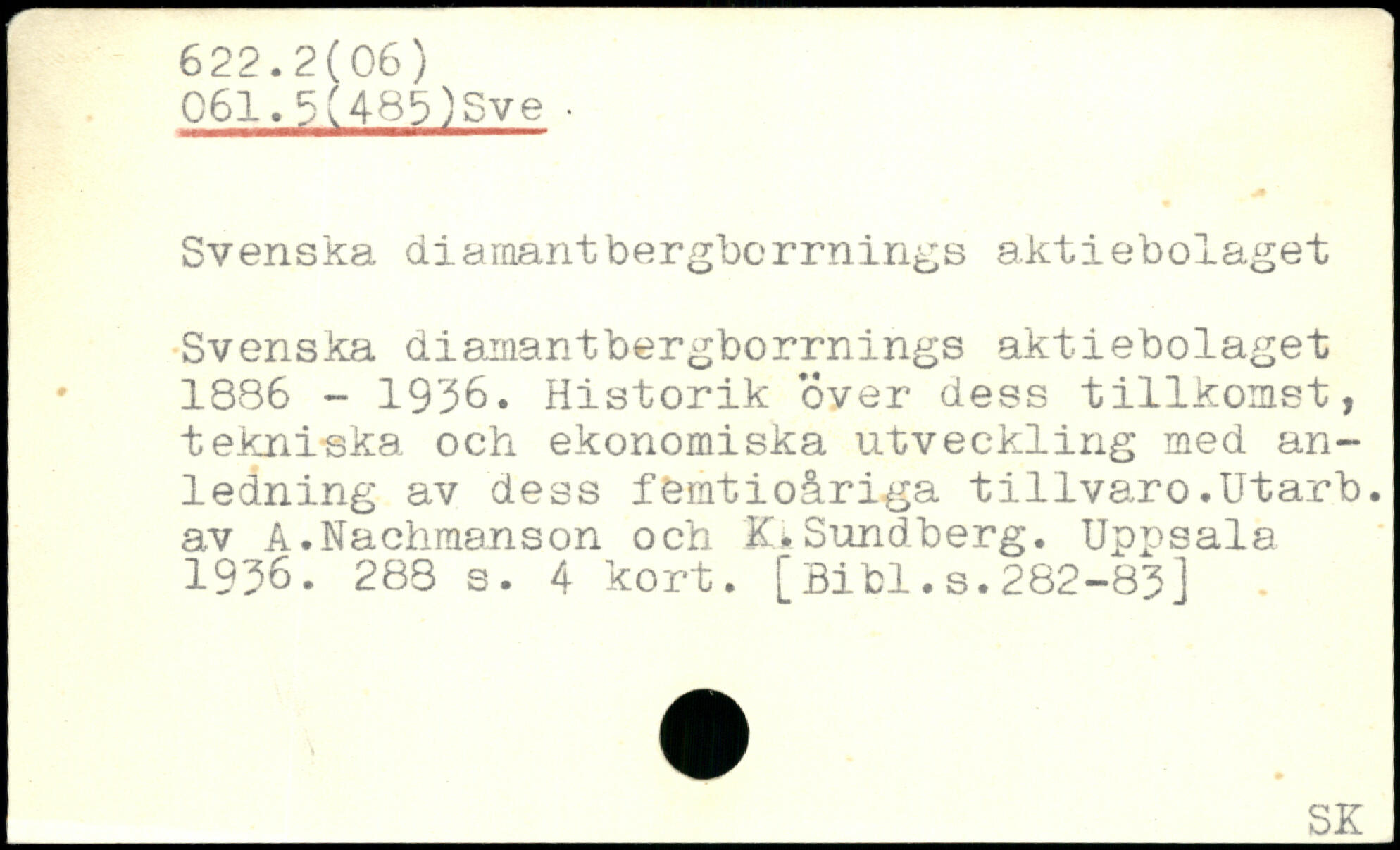 622.2(06)
061.5(485)Sve

Svenska diamantbergborrnings aktiebolaget

Svenska diamantbergborrnings aktiebolaget 1886 - 1936. Historik över dess tillkomst, tekniska och ekonomiska utveckling med anledning av dess femtioåriga tillvaro.Utarb. av A.Nachmanson och K.Sundberg. Uppsala 1936. 288 s. 4 kort. [Bibl.s.282-83]

SK